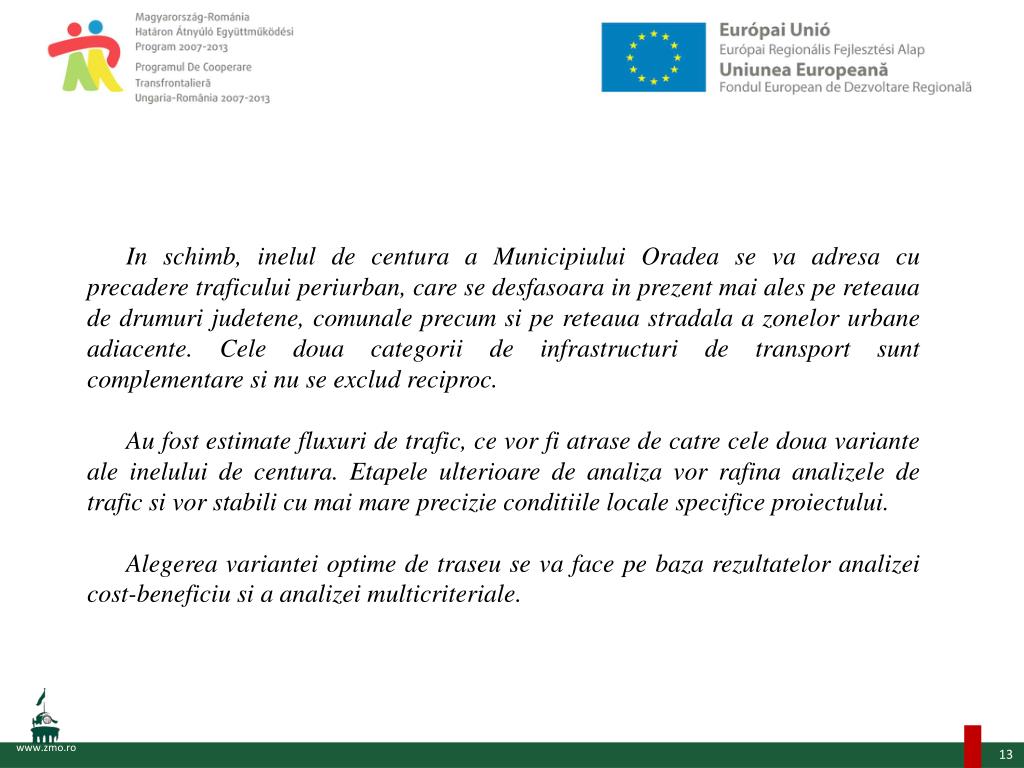 Magyarország-Románia
Határon Átnyúló Együttműködési
Program 2007-2013
Programul De Cooperare
Transfrontalieră
Ungaria-România 2007-2013

Európai Unió
Európai Regionális Fejlesztési Alap
Uniunea Europeană
Fondul European de Dezvoltare Regională

In schimb, inelul de centura a Municipiului Oradea se va adresa cu precadere traficului periurban, care se desfasoara in prezent mai ales pe reteaua de drumuri judetene, comunale precum si pe reteaua stradala a zonelor urbane adiacente. Cele doua categorii de infrastructuri de transport sunt complementare si nu se exclud reciproc.

Au fost estimate fluxuri de trafic, ce vor fi atrase de catre cele doua variante ale inelului de centura. Etapele ulterioare de analiza vor rafina analizele de trafic si vor stabili cu mai mare precizie conditiile locale specifice proiectului.

Alegerea variantei optime de traseu se va face pe baza rezultatelor analizei cost-beneficiu si a analizei multicriteriale.

www.zmo.ro

13